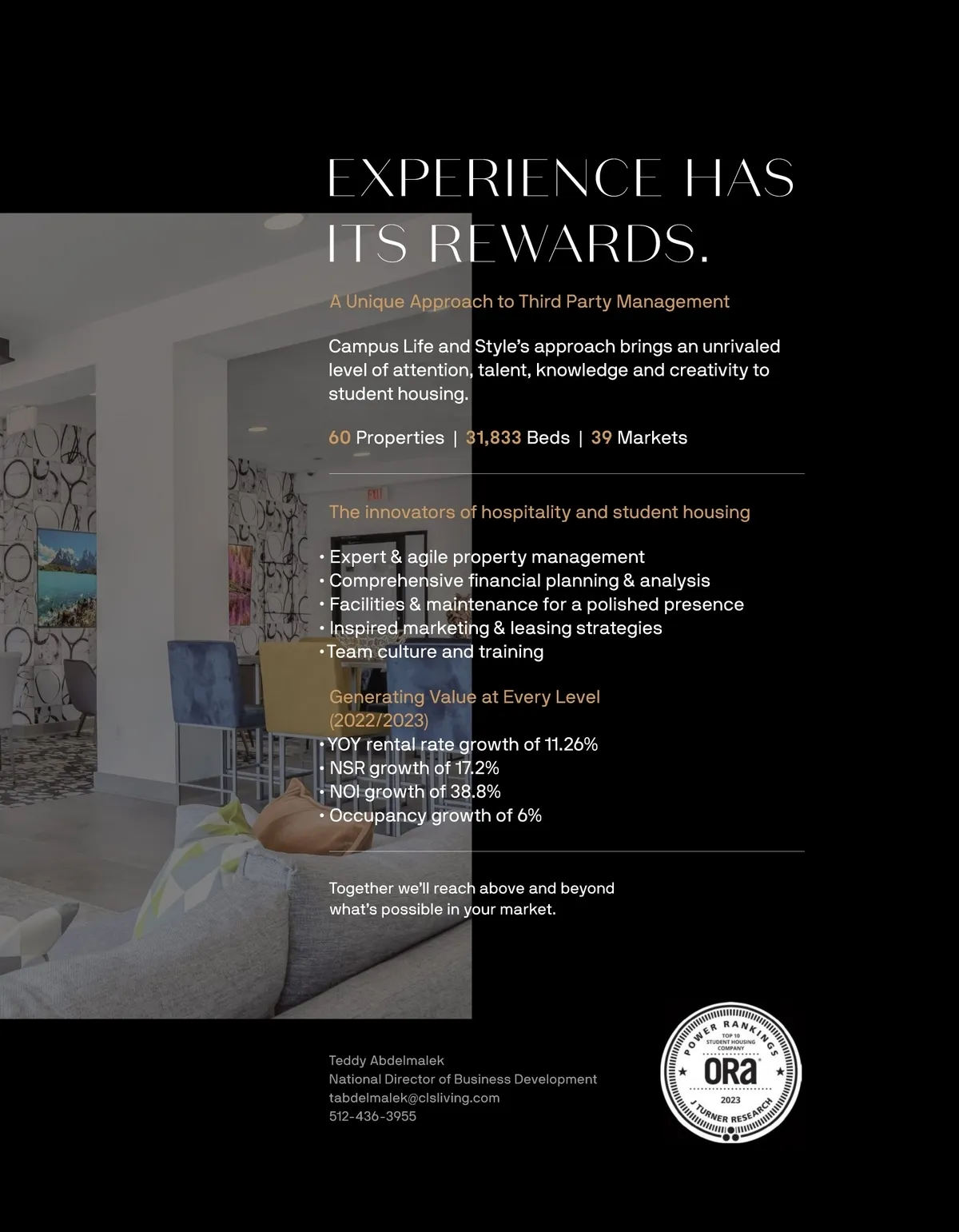 EXPERIENCE HAS ITS REWARDS.

A Unique Approach to Third Party Management

Campus Life and Style's approach brings an unrivaled level of attention, talent, knowledge and creativity to student housing.

60 Properties | 31,833 Beds | 39 Markets

The innovators of hospitality and student housing

• Expert & agile property management
• Comprehensive financial planning & analysis
• Facilities & maintenance for a polished presence
• Inspired marketing & leasing strategies
• Team culture and training

Generating Value at Every Level
(2022/2023)
• YOY rental rate growth of 11.26%
• NSR growth of 17.2%
• NOI growth of 38.8%
• Occupancy growth of 6%

Together we'll reach above and beyond what's possible in your market.

EXIT

Teddy Abdelmalek
National Director of Business Development
tabdelmalek@clsliving.com
512-436-3955

POWER RANKINGS
TOP 10
STUDENT HOUSING
COMPANY
ORA
2023
J TURNER RESEARCH